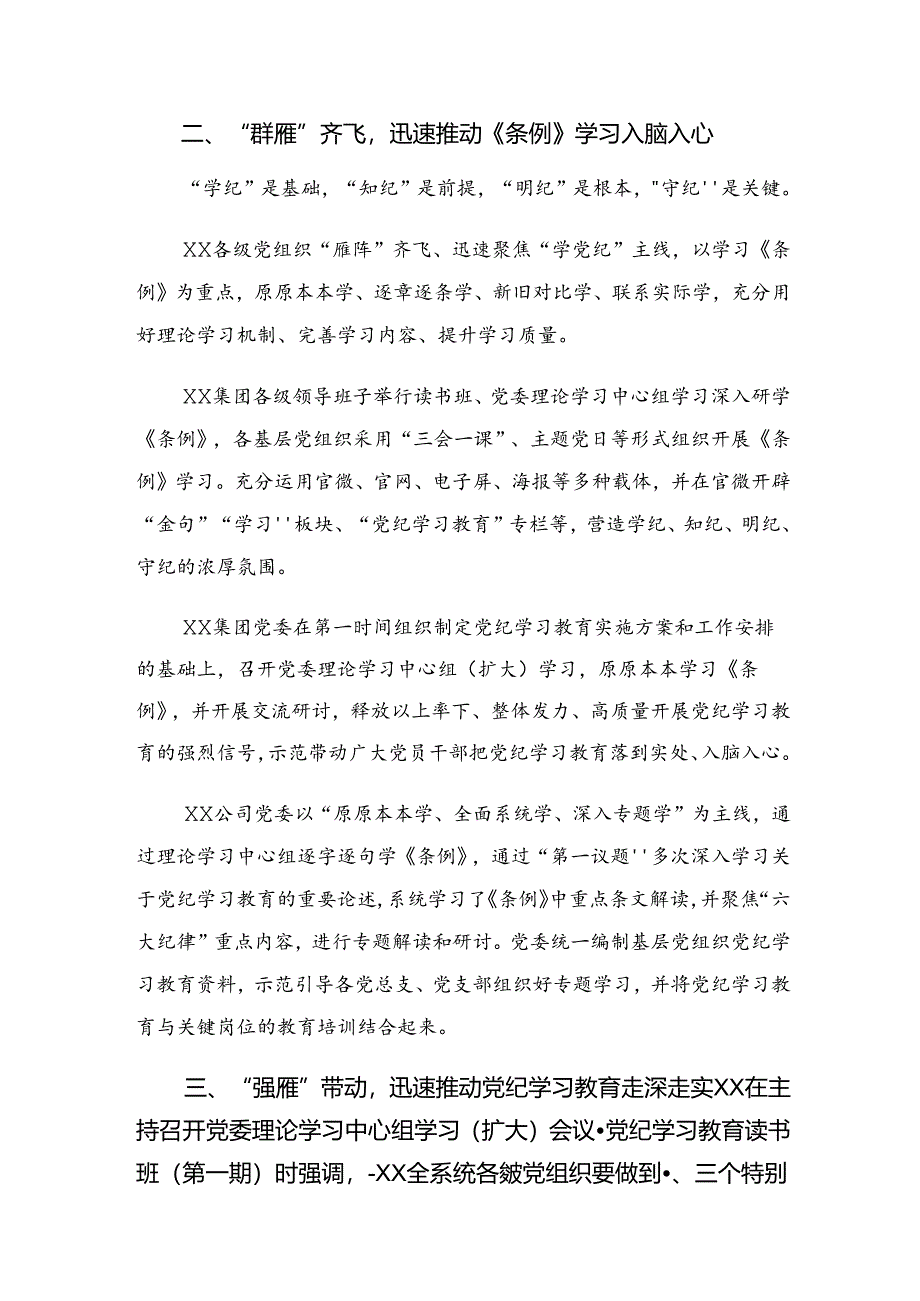 二、“群雁”齐飞，迅速推动《条例》学习入脑入心

“学纪”是基础，“知纪”是前提，“明纪”是根本，"守纪''是关键。

XX各级党组织“雁阵”齐飞、迅速聚焦“学党纪”主线，以学习《条例》为重点，原原本本学、逐章逐条学、新旧对比学、联系实际学，充分用好理论学习机制、完善学习内容、提升学习质量。

XX集团各级领导班子举行读书班、党委理论学习中心组学习深入研学《条例》，各基层党组织采用“三会一课”、主题党日等形式组织开展《条例》学习。充分运用官微、官网、电子屏、海报等多种载体，并在官微开辟“金句”“学习''板块、“党纪学习教育”专栏等，营造学纪、知纪、明纪、守纪的浓厚氛围。

XX集团党委在第一时间组织制定党纪学习教育实施方案和工作安排的基础上，召开党委理论学习中心组（扩大）学习，原原本本学习《条例》，并开展交流研讨，释放以上率下、整体发力、高质量开展党纪学习教育的强烈信号，示范带动广大党员干部把党纪学习教育落到实处、入脑入心。

XX公司党委以“原原本本学、全面系统学、深入专题学”为主线，通过理论学习中心组逐字逐句学《条例》，通过“第一议题''多次深入学习关于党纪学习教育的重要论述，系统学习了《条例》中重点条文解读，并聚焦“六大纪律”重点内容，进行专题解读和研讨。党委统一编制基层党组织党纪学习教育资料，示范引导各党总支、党支部组织好专题学习，并将党纪学习教育与关键岗位的教育培训结合起来。

三、“强雁”带动，迅速推动党纪学习教育走深走实XX在主持召开党委理论学习中心组学习（扩大）会议•党纪学习教育读书班（第一期）时强调，-XX全系统各皴党组织要做到•、三个特别